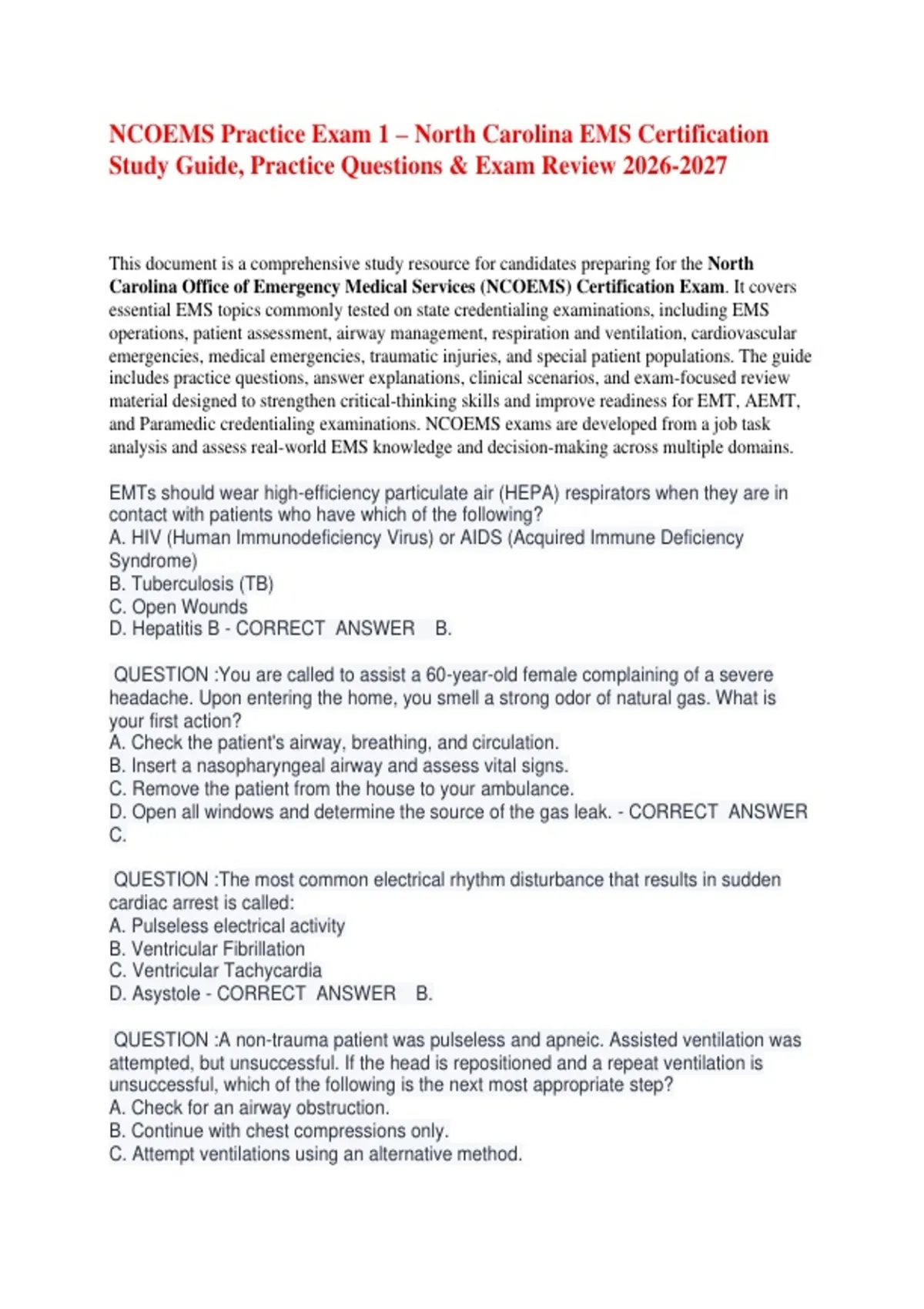 NCOEMS Practice Exam 1 – North Carolina EMS Certification Study Guide, Practice Questions & Exam Review 2026-2027

This document is a comprehensive study resource for candidates preparing for the North Carolina Office of Emergency Medical Services (NCOEMS) Certification Exam. It covers essential EMS topics commonly tested on state credentialing examinations, including EMS operations, patient assessment, airway management, respiration and ventilation, cardiovascular emergencies, medical emergencies, traumatic injuries, and special patient populations. The guide includes practice questions, answer explanations, clinical scenarios, and exam-focused review material designed to strengthen critical-thinking skills and improve readiness for EMT, AEMT, and Paramedic credentialing examinations. NCOEMS exams are developed from a job task analysis and assess real-world EMS knowledge and decision-making across multiple domains.

EMTs should wear high-efficiency particulate air (HEPA) respirators when they are in contact with patients who have which of the following?
A. HIV (Human Immunodeficiency Virus) or AIDS (Acquired Immune Deficiency Syndrome)
B. Tuberculosis (TB)
C. Open Wounds
D. Hepatitis B - CORRECT ANSWER B.

QUESTION :You are called to assist a 60-year-old female complaining of a severe headache. Upon entering the home, you smell a strong odor of natural gas. What is your first action?
A. Check the patient's airway, breathing, and circulation.
B. Insert a nasopharyngeal airway and assess vital signs.
C. Remove the patient from the house to your ambulance.
D. Open all windows and determine the source of the gas leak. - CORRECT ANSWER C.

QUESTION :The most common electrical rhythm disturbance that results in sudden cardiac arrest is called:
A. Pulseless electrical activity
B. Ventricular Fibrillation
C. Ventricular Tachycardia
D. Asystole - CORRECT ANSWER B.

QUESTION :A non-trauma patient was pulseless and apneic. Assisted ventilation was attempted, but unsuccessful. If the head is repositioned and a repeat ventilation is unsuccessful, which of the following is the next most appropriate step?
A. Check for an airway obstruction.
B. Continue with chest compressions only.
C. Attempt ventilations using an alternative method.